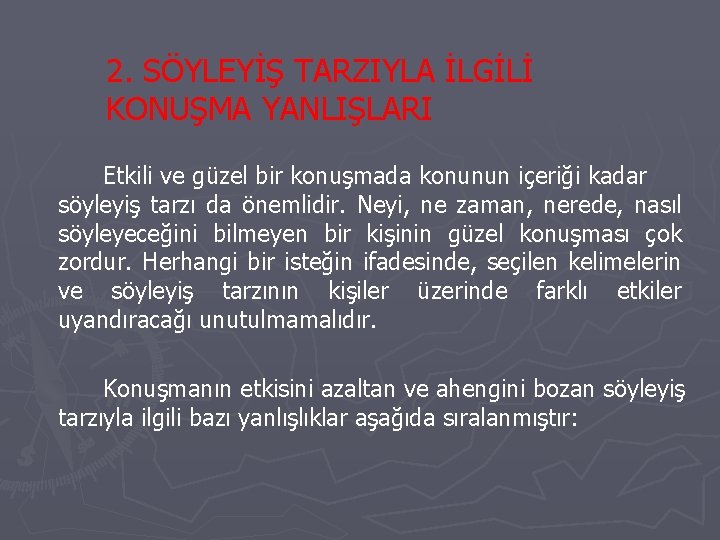 2. SÖYLEYİŞ TARZIYLA İLGİLİ KONUŞMA YANLIŞLARI

Etkili ve güzel bir konuşmada konunun içeriği kadar söyleyiş tarzı da önemlidir. Neyi, ne zaman, nerede, nasıl söyleyeceğini bilmeyen bir kişinin güzel konuşması çok zordur. Herhangi bir isteğin ifadesinde, seçilen kelimelerin ve söyleyiş tarzının kişiler üzerinde farklı etkiler uyandıracağı unutulmamalıdır.

Konuşmanın etkisini azaltan ve ahengini bozan söyleyiş tarzıyla ilgili bazı yanlışlıklar aşağıda sıralanmıştır: